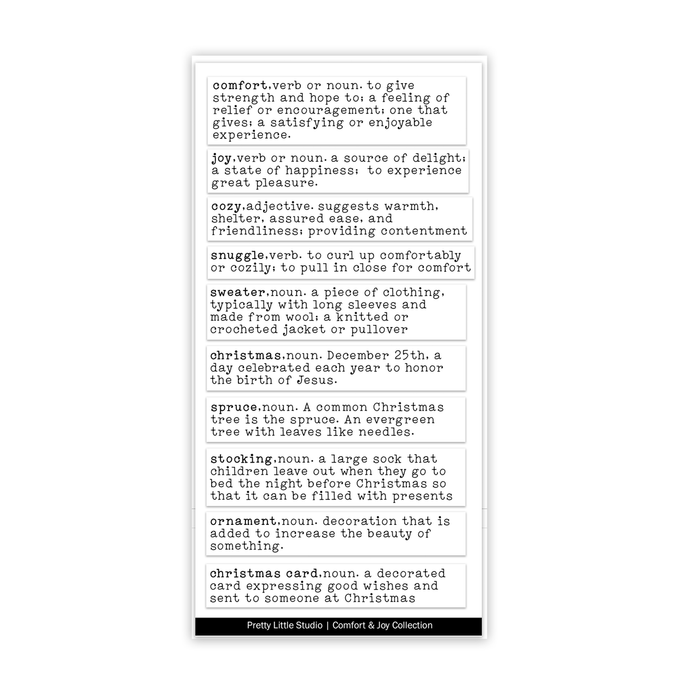 comfort.verb or noun. to give strength and hope to; a feeling of relief or encouragement; one that gives; a satisfying or enjoyable experience.

joy.verb or noun. a source of delight; a state of happiness; to experience great pleasure.

cozy.adjective. suggests warmth, shelter, assured ease, and friendliness; providing contentment

snuggle.verb. to curl up comfortably or cozily; to pull in close for comfort

sweater.noun. a piece of clothing, typically with long sleeves and made from wool; a knitted or crocheted jacket or pullover

christmas.noun. December 25th, a day celebrated each year to honor the birth of Jesus.

spruce.noun. A common Christmas tree is the spruce. An evergreen tree with leaves like needles.

stocking.noun. a large sock that children leave out when they go to bed the night before Christmas so that it can be filled with presents

ornament.noun. decoration that is added to increase the beauty of something.

christmas card.noun. a decorated card expressing good wishes and sent to someone at Christmas

Pretty Little Studio | Comfort & Joy Collection